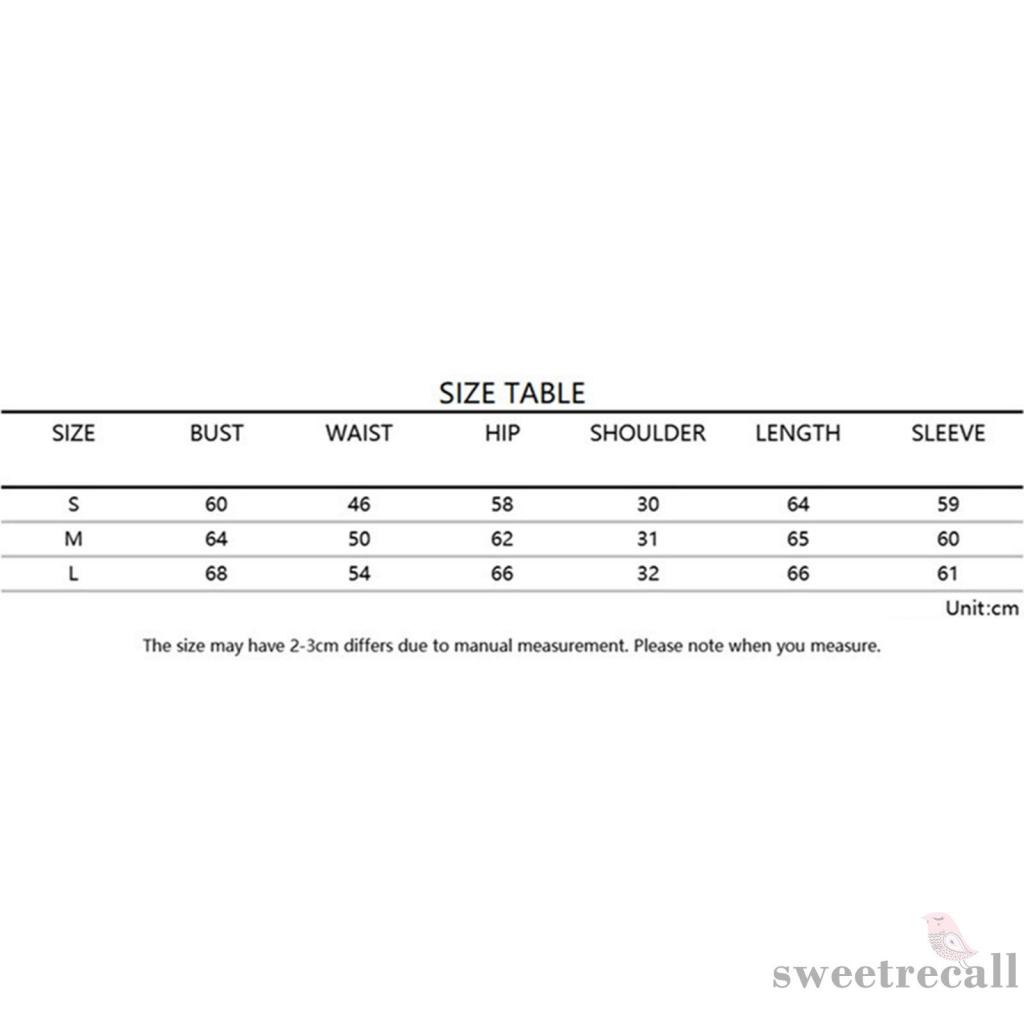 SIZE TABLE

| SIZE | BUST | WAIST | HIP | SHOULDER | LENGTH | SLEEVE |
|---|---|---|---|---|---|---|
| S | 60 | 46 | 58 | 30 | 64 | 59 |
| M | 64 | 50 | 62 | 31 | 65 | 60 |
| L | 68 | 54 | 66 | 32 | 66 | 61 |

Unit:cm

The size may have 2-3cm differs due to manual measurement. Please note when you measure.

sweetrecall